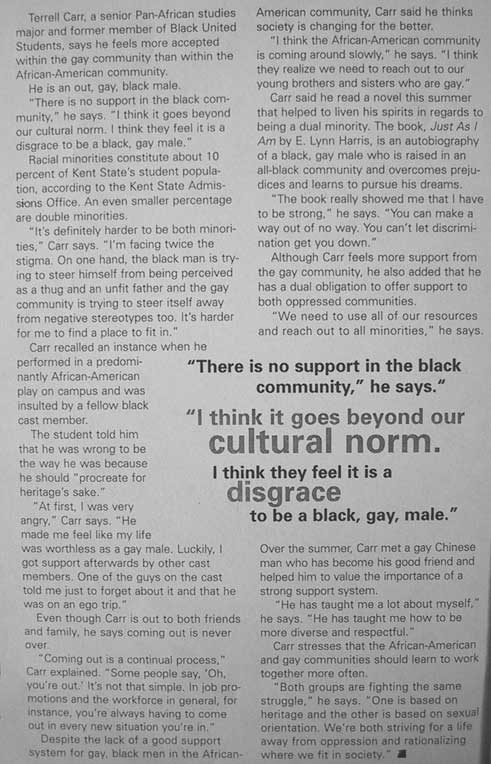 Terrell Carr, a senior Pan-African studies major and former member of Black United Students, says he feels more accepted within the gay community than within the African-American community.

He is an out, gay, black male.

"There is no support in the black community," he says. "I think it goes beyond our cultural norm. I think they feel it is a disgrace to be a black, gay male."

Racial minorities constitute about 10 percent of Kent State's student population, according to the Kent State Admissions Office. An even smaller percentage are double minorities.

"It's definitely harder to be both minorities," Carr says. "I'm facing twice the stigma. On one hand, the black man is trying to steer himself from being perceived as a thug and an unfit father and the gay community is trying to steer itself away from negative stereotypes too. It's harder for me to find a place to fit in."

Carr recalled an instance when he performed in a predominantly African-American play on campus and was insulted by a fellow black cast member.

The student told him that he was wrong to be the way he was because he should "procreate for heritage's sake."

"At first, I was very angry," Carr says. "He made me feel like my life was worthless as a gay male. Luckily, I got support afterwards by other cast members. One of the guys on the cast told me just to forget about it and that he was on an ego trip."

Even though Carr is out to both friends and family, he says coming out is never over.

"Coming out is a continual process," Carr explained. "Some people say, 'Oh, you're out.' It's not that simple. In job promotions and the workforce in general, for instance, you're always having to come out in every new situation you're in."

Despite the lack of a good support system for gay, black men in the African-American community, Carr said he thinks society is changing for the better.

"I think the African-American community is coming around slowly," he says. "I think they realize we need to reach out to our young brothers and sisters who are gay."

Carr said he read a novel this summer that helped to liven his spirits in regards to being a dual minority. The book, Just As I Am by E. Lynn Harris, is an autobiography of a black, gay male who is raised in an all-black community and overcomes prejudices and learns to pursue his dreams.

"The book really showed me that I have to be strong," he says. "You can make a way out of no way. You can't let discrimination get you down."

Although Carr feels more support from the gay community, he also added that he has a dual obligation to offer support to both oppressed communities.

"We need to use all of our resources and reach out to all minorities," he says.

"There is no support in the black community," he says."

"I think it goes beyond our cultural norm. I think they feel it is a disgrace to be a black, gay, male."

Over the summer, Carr met a gay Chinese man who has become his good friend and helped him to value the importance of a strong support system.

"He has taught me a lot about myself," he says. "He has taught me how to be more diverse and respectful."

Carr stresses that the African-American and gay communities should learn to work together more often.

"Both groups are fighting the same struggle," he says. "One is based on heritage and the other is based on sexual orientation. We're both striving for a life away from oppression and rationalizing where we fit in society." ■